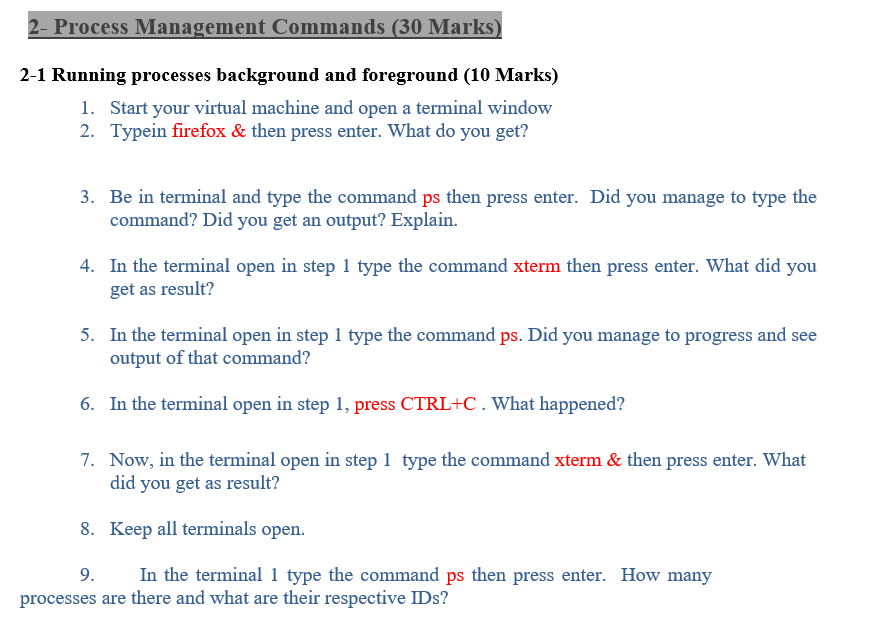 2- Process Management Commands (30 Marks)

2-1 Running processes background and foreground (10 Marks)

1. Start your virtual machine and open a terminal window
2. Typein firefox & then press enter. What do you get?

3. Be in terminal and type the command ps then press enter. Did you manage to type the command? Did you get an output? Explain.

4. In the terminal open in step 1 type the command xterm then press enter. What did you get as result?

5. In the terminal open in step 1 type the command ps. Did you manage to progress and see output of that command?

6. In the terminal open in step 1, press CTRL+C . What happened?

7. Now, in the terminal open in step 1 type the command xterm & then press enter. What did you get as result?

8. Keep all terminals open.

9. In the terminal 1 type the command ps then press enter. How many processes are there and what are their respective IDs?